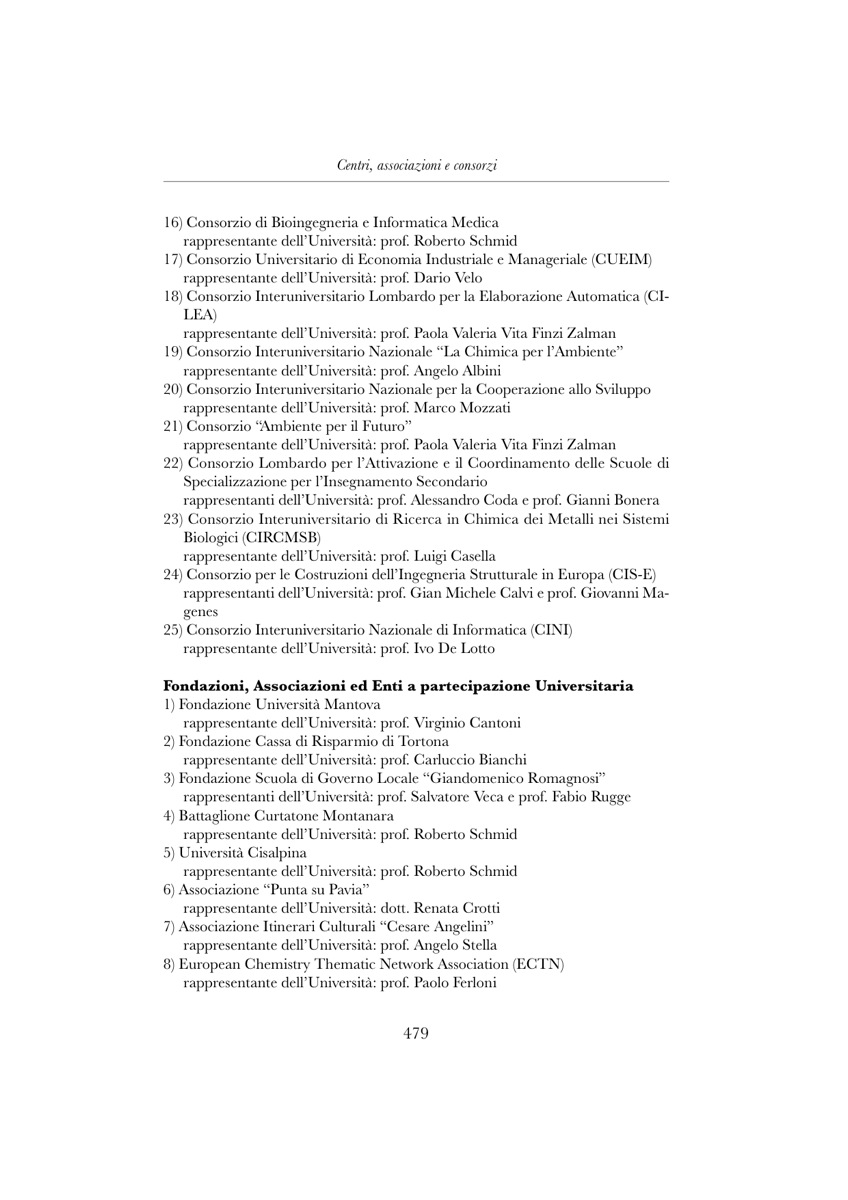 Centri, associazioni e consorzi

16) Consorzio di Bioingegneria e Informatica Medica
rappresentante dell'Università: prof. Roberto Schmid
17) Consorzio Universitario di Economia Industriale e Manageriale (CUEIM)
rappresentante dell'Università: prof. Dario Velo
18) Consorzio Interuniversitario Lombardo per la Elaborazione Automatica (CILEA)
rappresentante dell'Università: prof. Paola Valeria Vita Finzi Zalman
19) Consorzio Interuniversitario Nazionale "La Chimica per l'Ambiente"
rappresentante dell'Università: prof. Angelo Albini
20) Consorzio Interuniversitario Nazionale per la Cooperazione allo Sviluppo
rappresentante dell'Università: prof. Marco Mozzati
21) Consorzio "Ambiente per il Futuro"
rappresentante dell'Università: prof. Paola Valeria Vita Finzi Zalman
22) Consorzio Lombardo per l'Attivazione e il Coordinamento delle Scuole di Specializzazione per l'Insegnamento Secondario
rappresentanti dell'Università: prof. Alessandro Coda e prof. Gianni Bonera
23) Consorzio Interuniversitario di Ricerca in Chimica dei Metalli nei Sistemi Biologici (CIRCMSB)
rappresentante dell'Università: prof. Luigi Casella
24) Consorzio per le Costruzioni dell'Ingegneria Strutturale in Europa (CIS-E)
rappresentanti dell'Università: prof. Gian Michele Calvi e prof. Giovanni Magenes
25) Consorzio Interuniversitario Nazionale di Informatica (CINI)
rappresentante dell'Università: prof. Ivo De Lotto

Fondazioni, Associazioni ed Enti a partecipazione Universitaria
1) Fondazione Università Mantova
rappresentante dell'Università: prof. Virginio Cantoni
2) Fondazione Cassa di Risparmio di Tortona
rappresentante dell'Università: prof. Carluccio Bianchi
3) Fondazione Scuola di Governo Locale "Giandomenico Romagnosi"
rappresentanti dell'Università: prof. Salvatore Veca e prof. Fabio Rugge
4) Battaglione Curtatone Montanara
rappresentante dell'Università: prof. Roberto Schmid
5) Università Cisalpina
rappresentante dell'Università: prof. Roberto Schmid
6) Associazione "Punta su Pavia"
rappresentante dell'Università: dott. Renata Crotti
7) Associazione Itinerari Culturali "Cesare Angelini"
rappresentante dell'Università: prof. Angelo Stella
8) European Chemistry Thematic Network Association (ECTN)
rappresentante dell'Università: prof. Paolo Ferloni

479